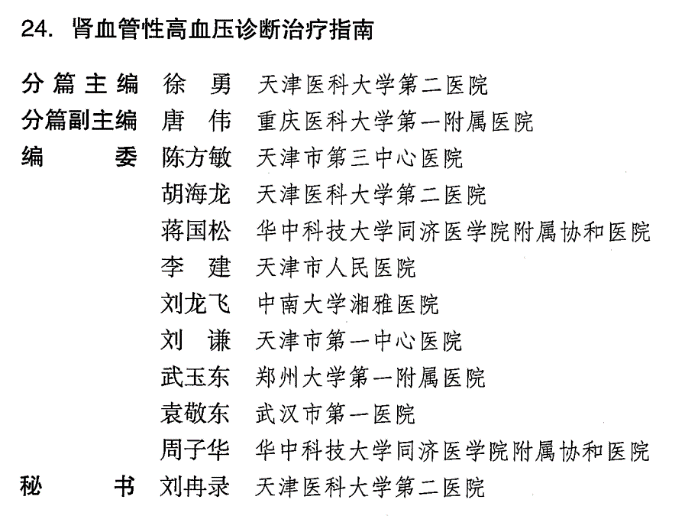 24. 肾血管性高血压诊断治疗指南

分篇主编　徐　勇　天津医科大学第二医院
分篇副主编　唐　伟　重庆医科大学第一附属医院
编　　委　陈方敏　天津市第三中心医院
胡海龙　天津医科大学第二医院
蒋国松　华中科技大学同济医学院附属协和医院
李　建　天津市人民医院
刘龙飞　中南大学湘雅医院
刘　谦　天津市第一中心医院
武玉东　郑州大学第一附属医院
袁敬东　武汉市第一医院
周子华　华中科技大学同济医学院附属协和医院
秘　　书　刘冉录　天津医科大学第二医院